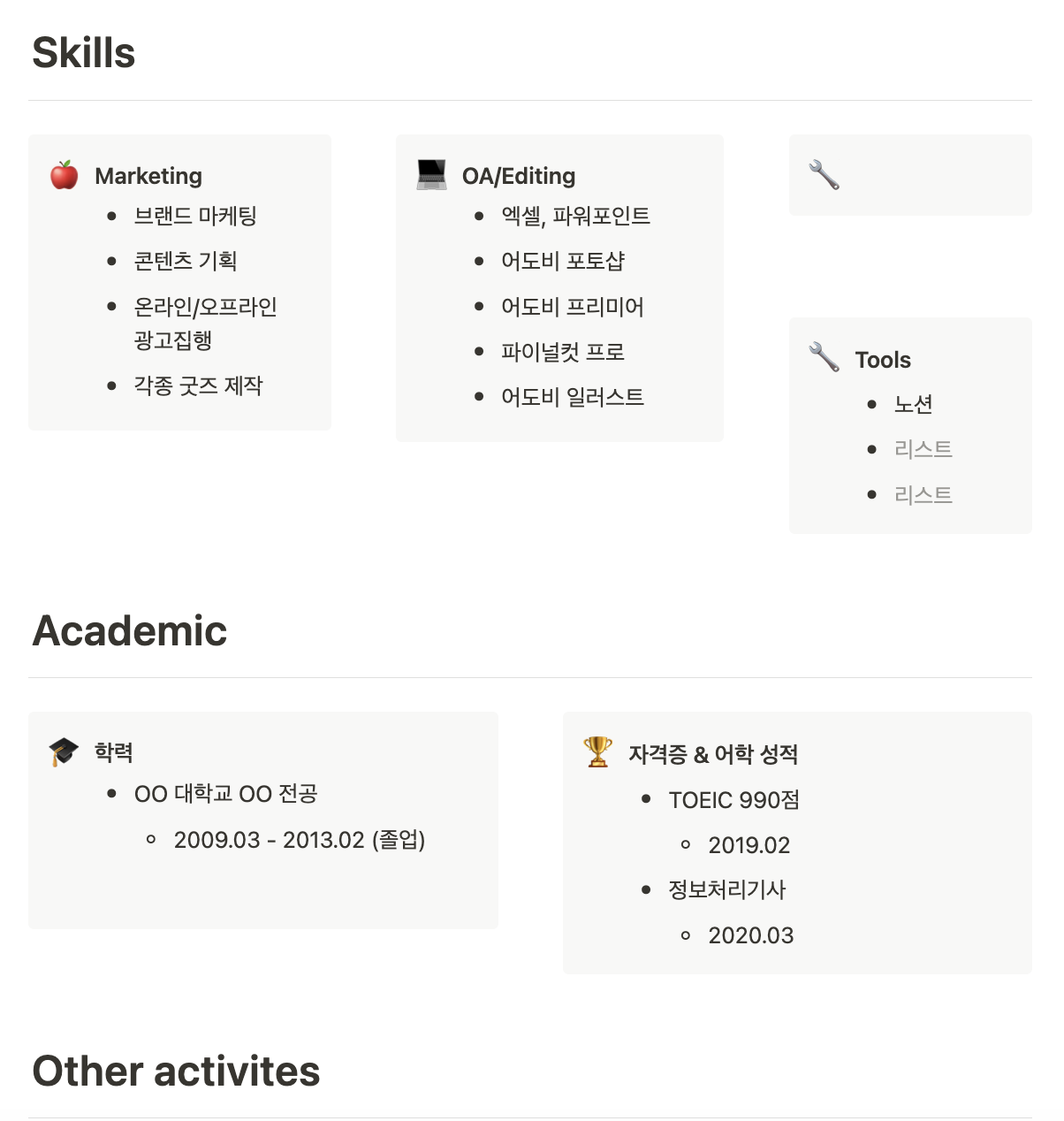 Skills

Marketing
- 브랜드 마케팅
- 콘텐츠 기획
- 온라인/오프라인 광고집행
- 각종 굿즈 제작

OA/Editing
- 엑셀, 파워포인트
- 어도비 포토샵
- 어도비 프리미어
- 파이널컷 프로
- 어도비 일러스트

Tools
- 노션
- 리스트
- 리스트

Academic

학력
- OO 대학교 OO 전공
  - 2009.03 - 2013.02 (졸업)

자격증 & 어학 성적
- TOEIC 990점
  - 2019.02
- 정보처리기사
  - 2020.03

Other activites